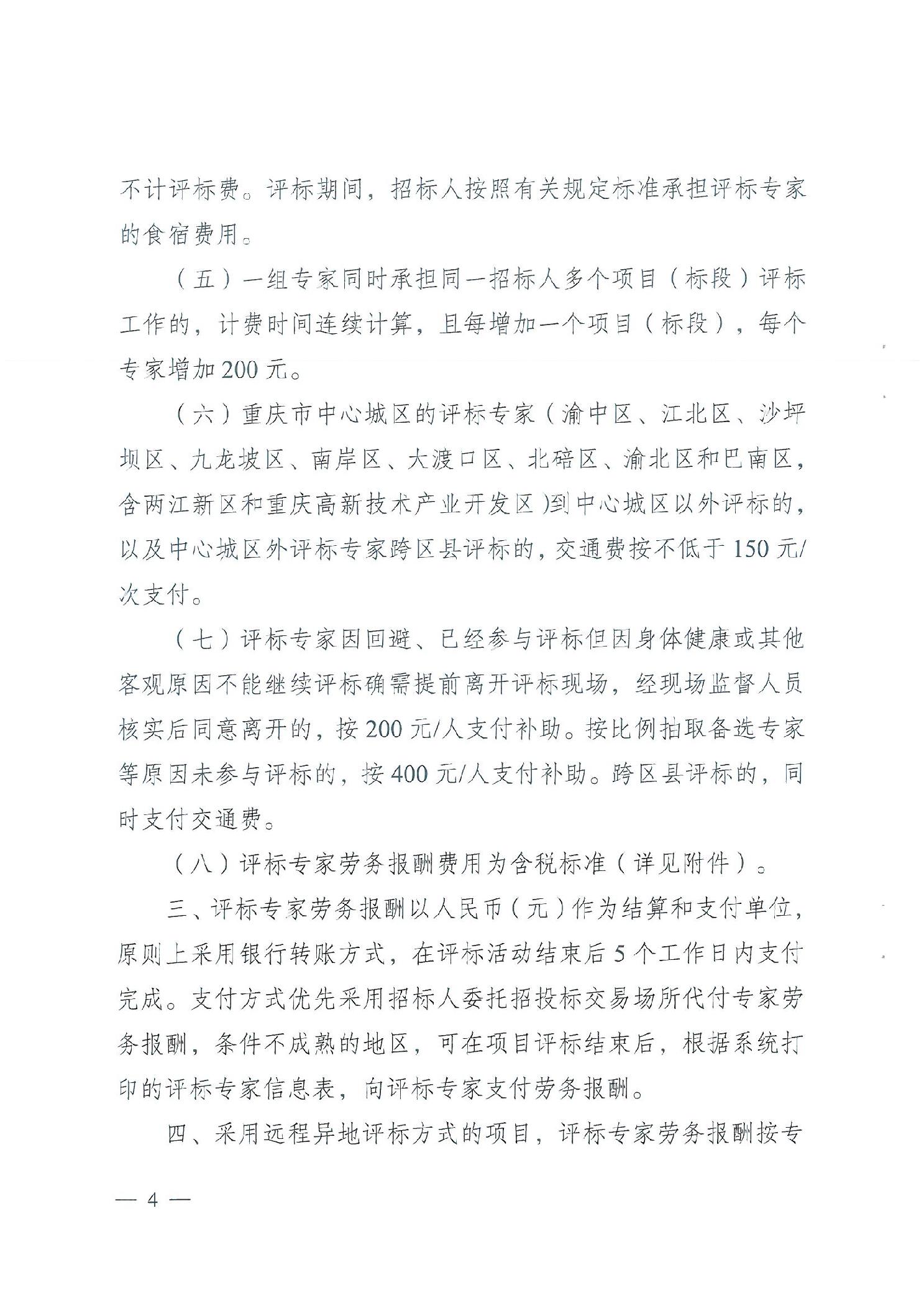 不计评标费。评标期间，招标人按照有关规定标准承担评标专家的食宿费用。

（五）一组专家同时承担同一招标人多个项目（标段）评标工作的，计费时间连续计算，且每增加一个项目（标段），每个专家增加200元。

（六）重庆市中心城区的评标专家（渝中区、江北区、沙坪坝区、九龙坡区、南岸区、大渡口区、北碚区、渝北区和巴南区，含两江新区和重庆高新技术产业开发区)到中心城区以外评标的，以及中心城区外评标专家跨区县评标的，交通费按不低于150元/次支付。

（七）评标专家因回避、已经参与评标但因身体健康或其他客观原因不能继续评标确需提前离开评标现场，经现场监督人员核实后同意离开的，按200元/人支付补助。按比例抽取备选专家等原因未参与评标的，按400元/人支付补助。跨区县评标的，同时支付交通费。

（八）评标专家劳务报酬费用为含税标准（详见附件）。

三、评标专家劳务报酬以人民币（元）作为结算和支付单位，原则上采用银行转账方式，在评标活动结束后5个工作日内支付完成。支付方式优先采用招标人委托招投标交易场所代付专家劳务报酬，条件不成熟的地区，可在项目评标结束后，根据系统打印的评标专家信息表，向评标专家支付劳务报酬。

四、采用远程异地评标方式的项目，评标专家劳务报酬按专

— 4 —